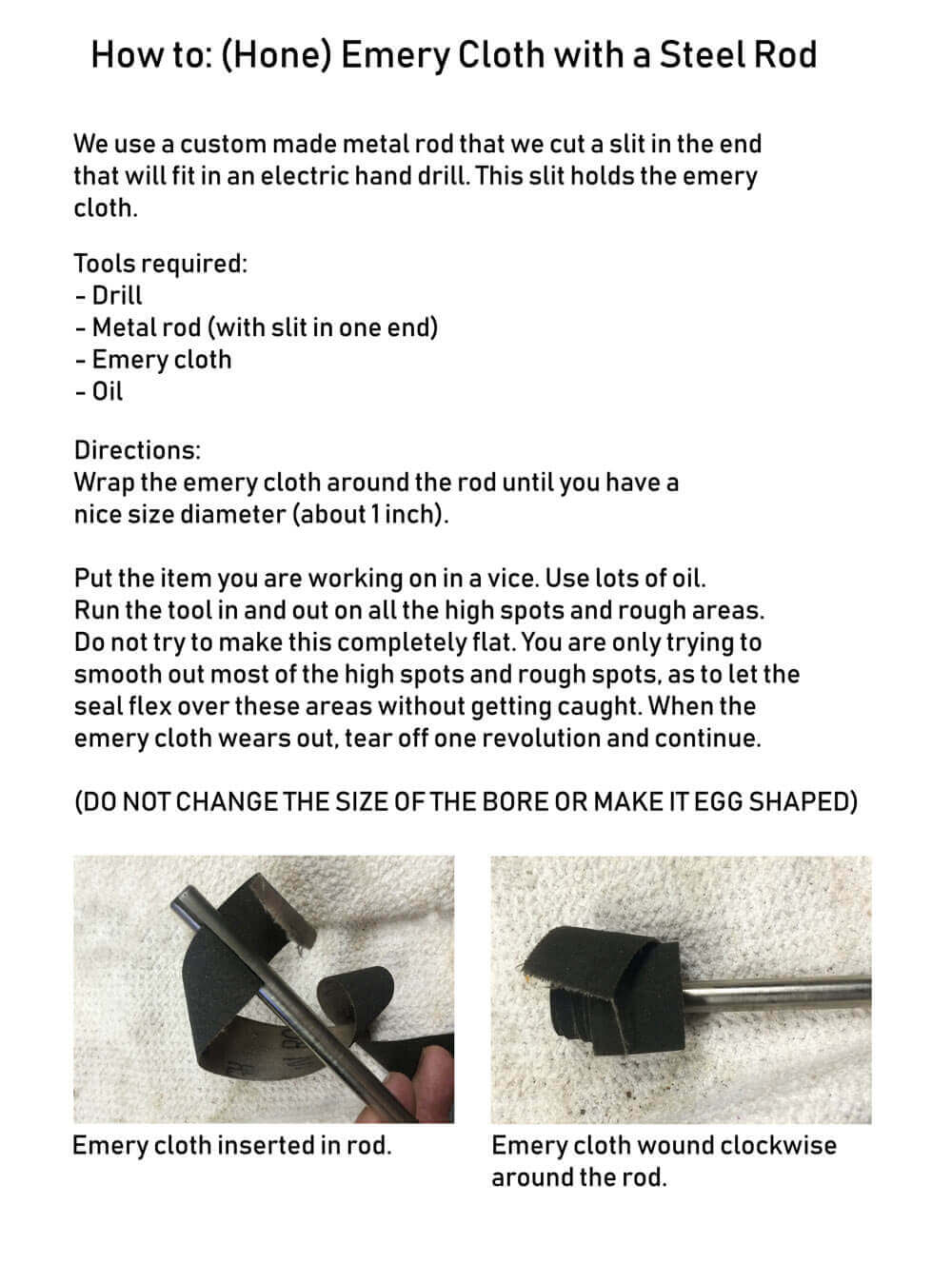 How to: (Hone) Emery Cloth with a Steel Rod

We use a custom made metal rod that we cut a slit in the end that will fit in an electric hand drill. This slit holds the emery cloth.

Tools required:
- Drill
- Metal rod (with slit in one end)
- Emery cloth
- Oil

Directions:
Wrap the emery cloth around the rod until you have a nice size diameter (about 1 inch).

Put the item you are working on in a vice. Use lots of oil. Run the tool in and out on all the high spots and rough areas. Do not try to make this completely flat. You are only trying to smooth out most of the high spots and rough spots, as to let the seal flex over these areas without getting caught. When the emery cloth wears out, tear off one revolution and continue.

(DO NOT CHANGE THE SIZE OF THE BORE OR MAKE IT EGG SHAPED)

Emery cloth inserted in rod.

Emery cloth wound clockwise around the rod.